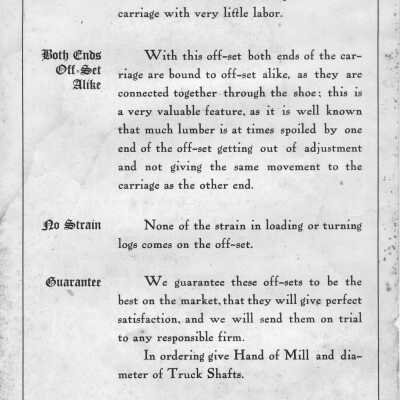 carriage with very little labor.

Both Ends Off-Set Alike

With this off-set both ends of the carriage are bound to off-set alike, as they are connected together through the shoe; this is a very valuable feature, as it is well known that much lumber is at times spoiled by one end of the off-set getting out of adjustment and not giving the same movement to the carriage as the other end.

No Strain

None of the strain in loading or turning logs comes on the off-set.

Guarantee

We guarantee these off-sets to be the best on the market, that they will give perfect satisfaction, and we will send them on trial to any responsible firm.

In ordering give Hand of Mill and diameter of Truck Shafts.